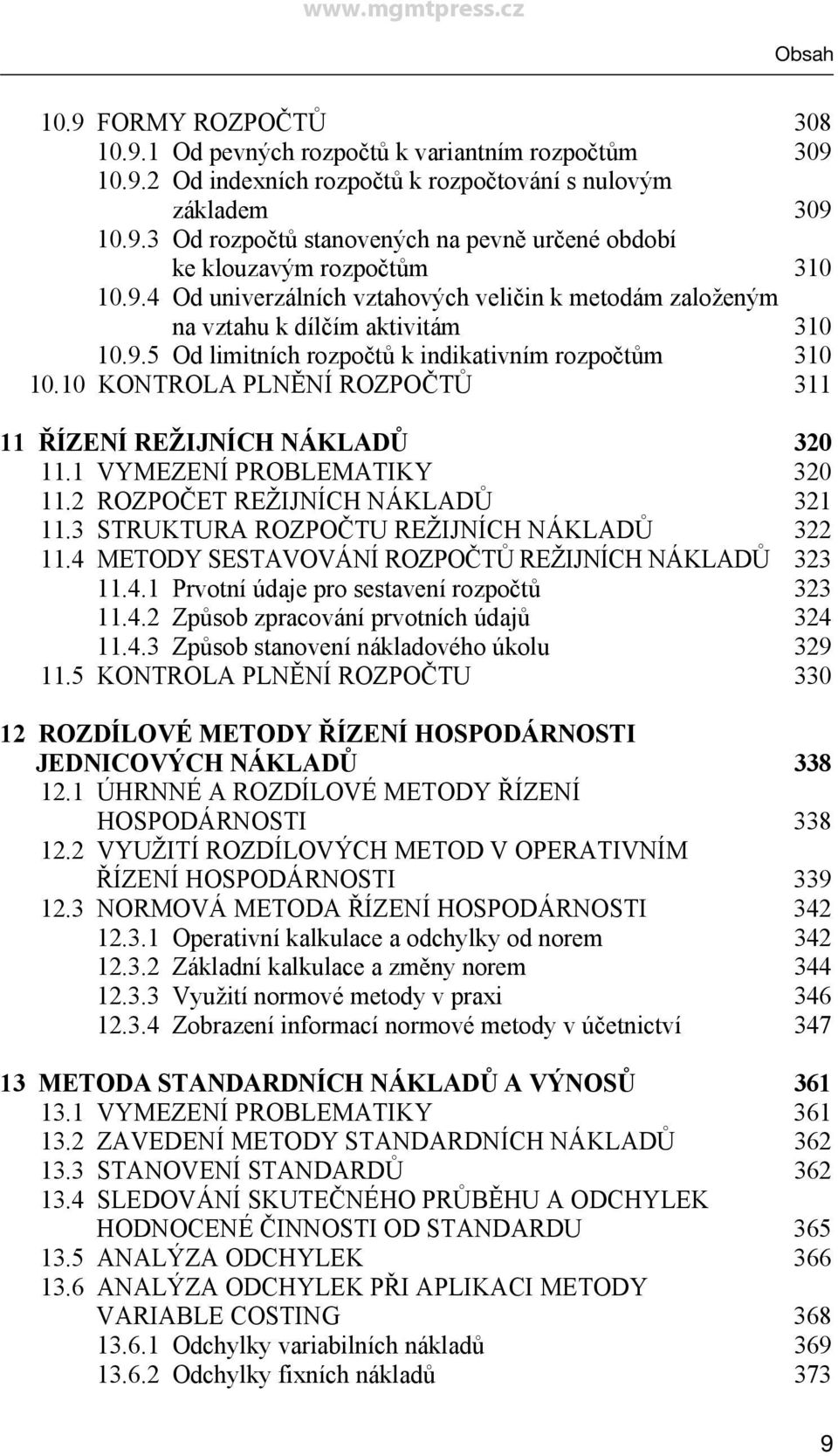 www.mgmtpress.cz

Obsah

10.9 FORMY ROZPOČTŮ 308
10.9.1 Od pevných rozpočtů k variantním rozpočtům 309
10.9.2 Od indexních rozpočtů k rozpočtování s nulovým základem 309
10.9.3 Od rozpočtů stanovených na pevně určené období ke klouzavým rozpočtům 310
10.9.4 Od univerzálních vztahových veličin k metodám založeným na vztahu k dílčím aktivitám 310
10.9.5 Od limitních rozpočtů k indikativním rozpočtům 310
10.10 KONTROLA PLNĚNÍ ROZPOČTŮ 311

11 ŘÍZENÍ REŽIJNÍCH NÁKLADŮ 320
11.1 VYMEZENÍ PROBLEMATIKY 320
11.2 ROZPOČET REŽIJNÍCH NÁKLADŮ 321
11.3 STRUKTURA ROZPOČTU REŽIJNÍCH NÁKLADŮ 322
11.4 METODY SESTAVOVÁNÍ ROZPOČTŮ REŽIJNÍCH NÁKLADŮ 323
11.4.1 Prvotní údaje pro sestavení rozpočtů 323
11.4.2 Způsob zpracování prvotních údajů 324
11.4.3 Způsob stanovení nákladového úkolu 329
11.5 KONTROLA PLNĚNÍ ROZPOČTU 330

12 ROZDÍLOVÉ METODY ŘÍZENÍ HOSPODÁRNOSTI JEDNICOVÝCH NÁKLADŮ 338
12.1 ÚHRNNÉ A ROZDÍLOVÉ METODY ŘÍZENÍ HOSPODÁRNOSTI 338
12.2 VYUŽITÍ ROZDÍLOVÝCH METOD V OPERATIVNÍM ŘÍZENÍ HOSPODÁRNOSTI 339
12.3 NORMOVÁ METODA ŘÍZENÍ HOSPODÁRNOSTI 342
12.3.1 Operativní kalkulace a odchylky od norem 342
12.3.2 Základní kalkulace a změny norem 344
12.3.3 Využití normové metody v praxi 346
12.3.4 Zobrazení informací normové metody v účetnictví 347

13 METODA STANDARDNÍCH NÁKLADŮ A VÝNOSŮ 361
13.1 VYMEZENÍ PROBLEMATIKY 361
13.2 ZAVEDENÍ METODY STANDARDNÍCH NÁKLADŮ 362
13.3 STANOVENÍ STANDARDŮ 362
13.4 SLEDOVÁNÍ SKUTEČNÉHO PRŮBĚHU A ODCHYLEK HODNOCENÉ ČINNOSTI OD STANDARDU 365
13.5 ANALÝZA ODCHYLEK 366
13.6 ANALÝZA ODCHYLEK PŘI APLIKACI METODY VARIABLE COSTING 368
13.6.1 Odchylky variabilních nákladů 369
13.6.2 Odchylky fixních nákladů 373

9